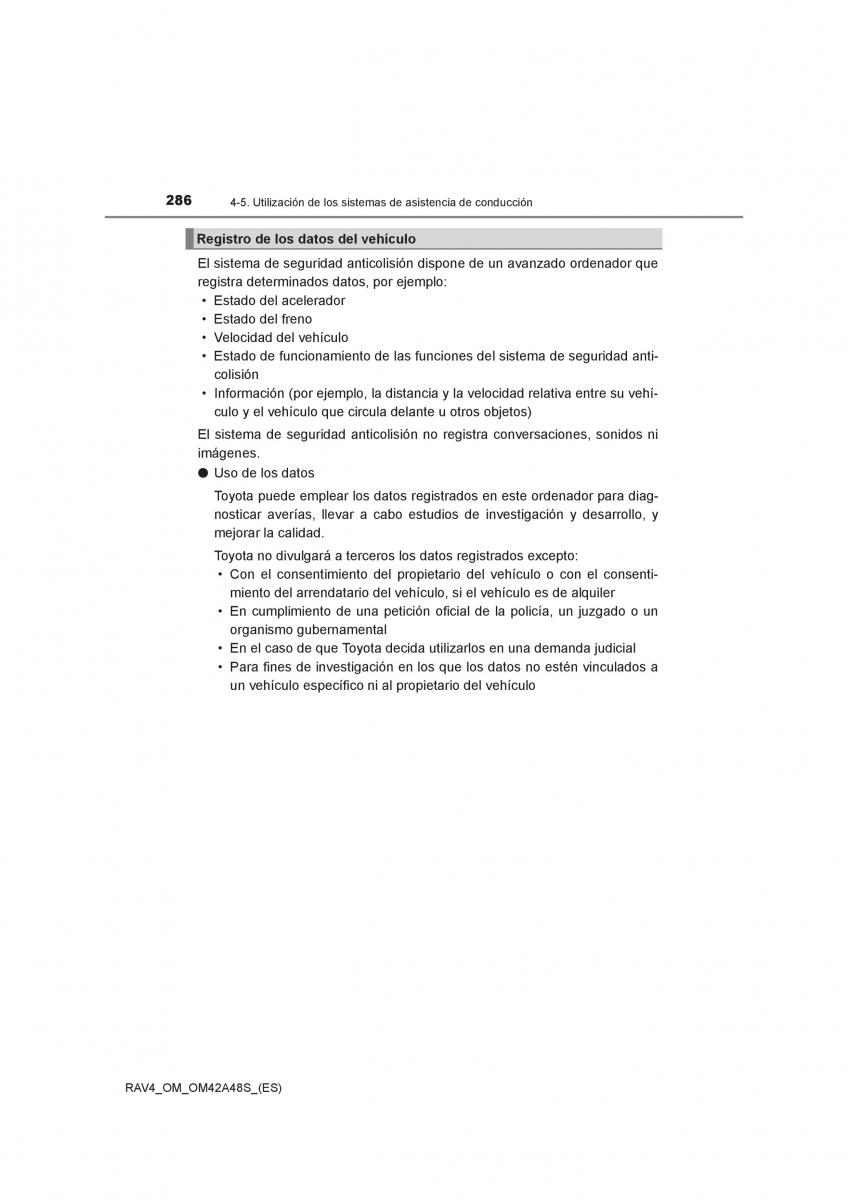 286 4-5. Utilización de los sistemas de asistencia de conducción

Registro de los datos del vehículo

El sistema de seguridad anticolisión dispone de un avanzado ordenador que registra determinados datos, por ejemplo:
• Estado del acelerador
• Estado del freno
• Velocidad del vehículo
• Estado de funcionamiento de las funciones del sistema de seguridad anticolisión
• Información (por ejemplo, la distancia y la velocidad relativa entre su vehículo y el vehículo que circula delante u otros objetos)

El sistema de seguridad anticolisión no registra conversaciones, sonidos ni imágenes.

● Uso de los datos

Toyota puede emplear los datos registrados en este ordenador para diagnosticar averías, llevar a cabo estudios de investigación y desarrollo, y mejorar la calidad.

Toyota no divulgará a terceros los datos registrados excepto:
• Con el consentimiento del propietario del vehículo o con el consentimiento del arrendatario del vehículo, si el vehículo es de alquiler
• En cumplimiento de una petición oficial de la policía, un juzgado o un organismo gubernamental
• En el caso de que Toyota decida utilizarlos en una demanda judicial
• Para fines de investigación en los que los datos no estén vinculados a un vehículo específico ni al propietario del vehículo

RAV4_OM_OM42A48S_(ES)